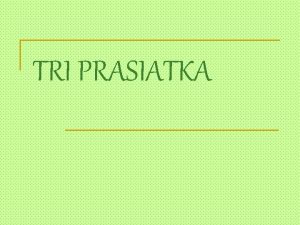 TRI PRASIATKA